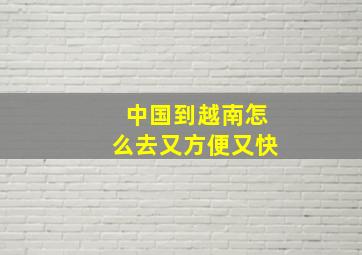 中国到越南怎么去又方便又快